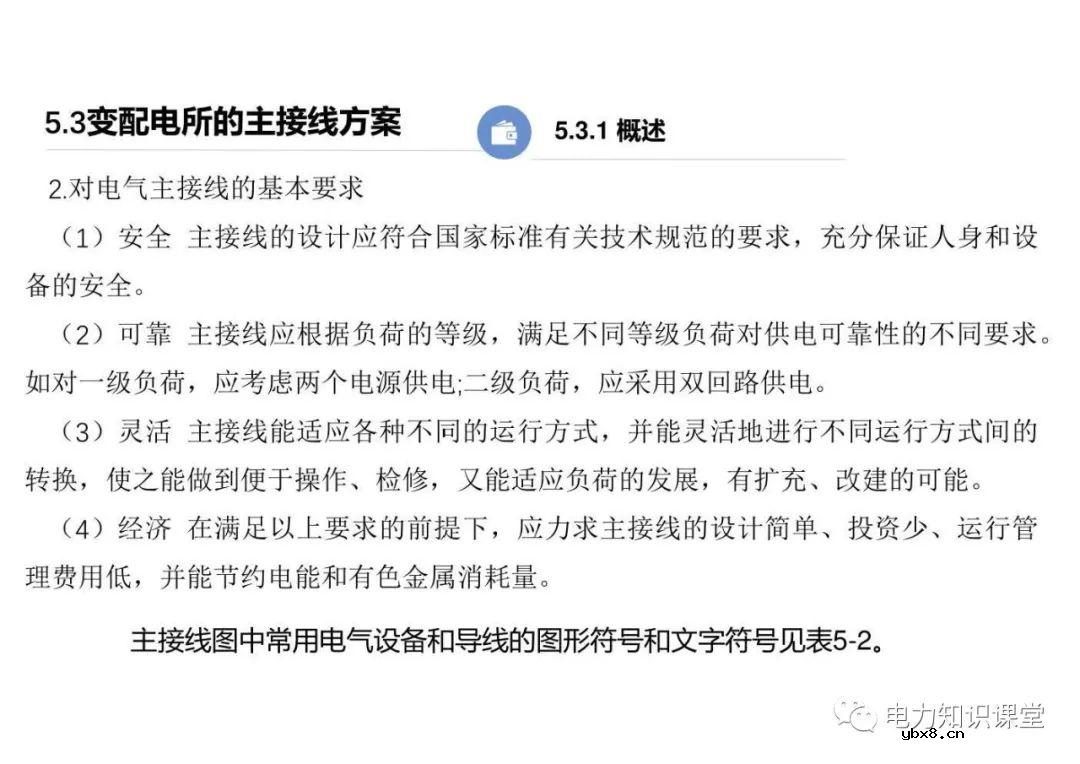 5.3变配电所的主接线方案

5.3.1 概述

2.对电气主接线的基本要求

（1）安全 主接线的设计应符合国家标准有关技术规范的要求，充分保证人身和设备的安全。

（2）可靠 主接线应根据负荷的等级，满足不同等级负荷对供电可靠性的不同要求。如对一级负荷，应考虑两个电源供电;二级负荷，应采用双回路供电。

（3）灵活 主接线能适应各种不同的运行方式，并能灵活地进行不同运行方式间的转换，使之能做到便于操作、检修，又能适应负荷的发展，有扩充、改建的可能。

（4）经济 在满足以上要求的前提下，应力求主接线的设计简单、投资少、运行管理费用低，并能节约电能和有色金属消耗量。

主接线图中常用电气设备和导线的图形符号和文字符号见表5-2。

电力知识课堂

ybx8.cn